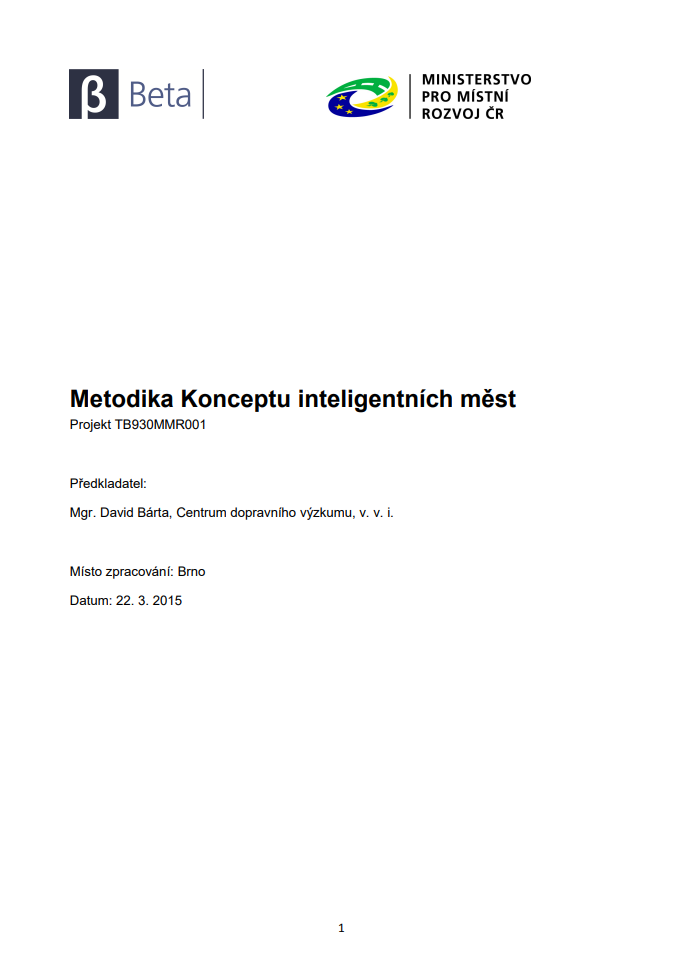 β Beta

MINISTERSTVO PRO MÍSTNÍ ROZVOJ ČR

Metodika Konceptu inteligentních měst
Projekt TB930MMR001

Předkladatel:

Mgr. David Bárta, Centrum dopravního výzkumu, v. v. i.

Místo zpracování: Brno

Datum: 22. 3. 2015

1